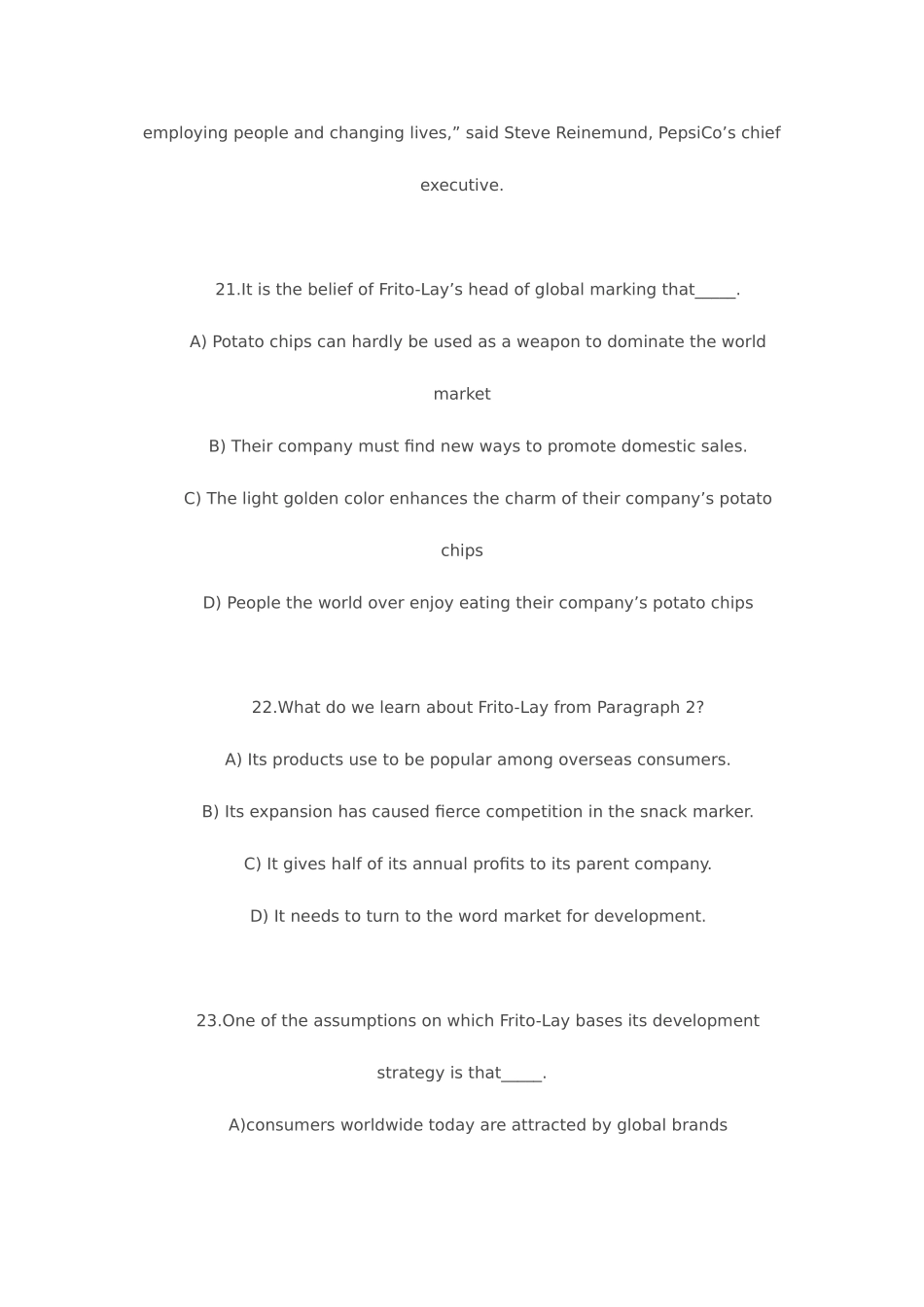 employing people and changing lives,” said Steve Reinemund, PepsiCo’s chief executive.

21.It is the belief of Frito-Lay’s head of global marking that_____.

A) Potato chips can hardly be used as a weapon to dominate the world market

B) Their company must find new ways to promote domestic sales.

C) The light golden color enhances the charm of their company’s potato chips

D) People the world over enjoy eating their company’s potato chips

22.What do we learn about Frito-Lay from Paragraph 2?

A) Its products use to be popular among overseas consumers.

B) Its expansion has caused fierce competition in the snack marker.

C) It gives half of its annual profits to its parent company.

D) It needs to turn to the word market for development.

23.One of the assumptions on which Frito-Lay bases its development strategy is that_____.

A)consumers worldwide today are attracted by global brands